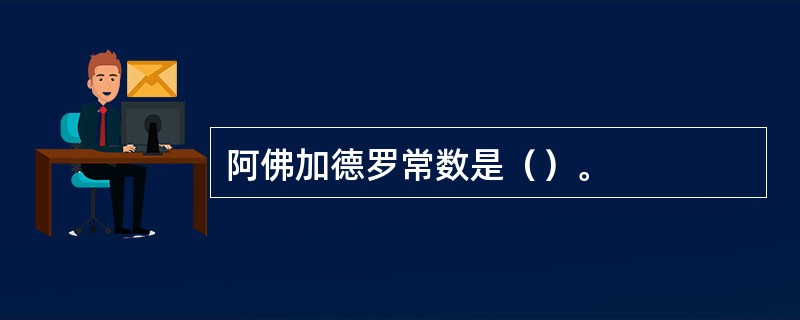 阿佛加德罗常数是（）。